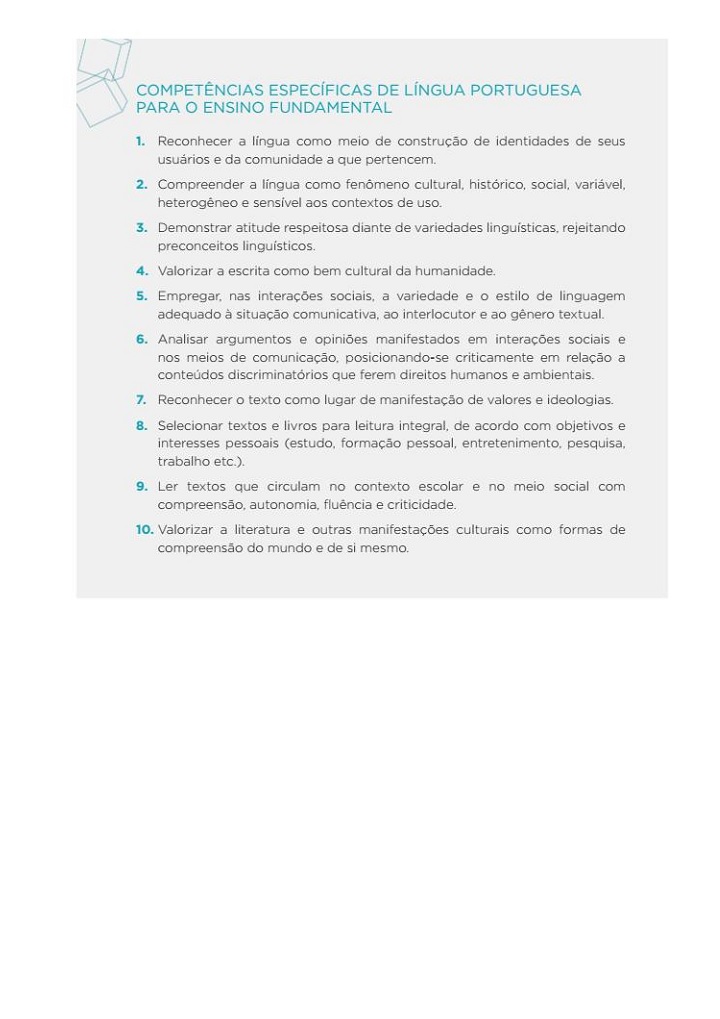 COMPETÊNCIAS ESPECÍFICAS DE LÍNGUA PORTUGUESA PARA O ENSINO FUNDAMENTAL

1. Reconhecer a língua como meio de construção de identidades de seus usuários e da comunidade a que pertencem.

2. Compreender a língua como fenômeno cultural, histórico, social, variável, heterogêneo e sensível aos contextos de uso.

3. Demonstrar atitude respeitosa diante de variedades linguísticas, rejeitando preconceitos linguísticos.

4. Valorizar a escrita como bem cultural da humanidade.

5. Empregar, nas interações sociais, a variedade e o estilo de linguagem adequado à situação comunicativa, ao interlocutor e ao gênero textual.

6. Analisar argumentos e opiniões manifestados em interações sociais e nos meios de comunicação, posicionando-se criticamente em relação a conteúdos discriminatórios que ferem direitos humanos e ambientais.

7. Reconhecer o texto como lugar de manifestação de valores e ideologias.

8. Selecionar textos e livros para leitura integral, de acordo com objetivos e interesses pessoais (estudo, formação pessoal, entretenimento, pesquisa, trabalho etc.).

9. Ler textos que circulam no contexto escolar e no meio social com compreensão, autonomia, fluência e criticidade.

10. Valorizar a literatura e outras manifestações culturais como formas de compreensão do mundo e de si mesmo.